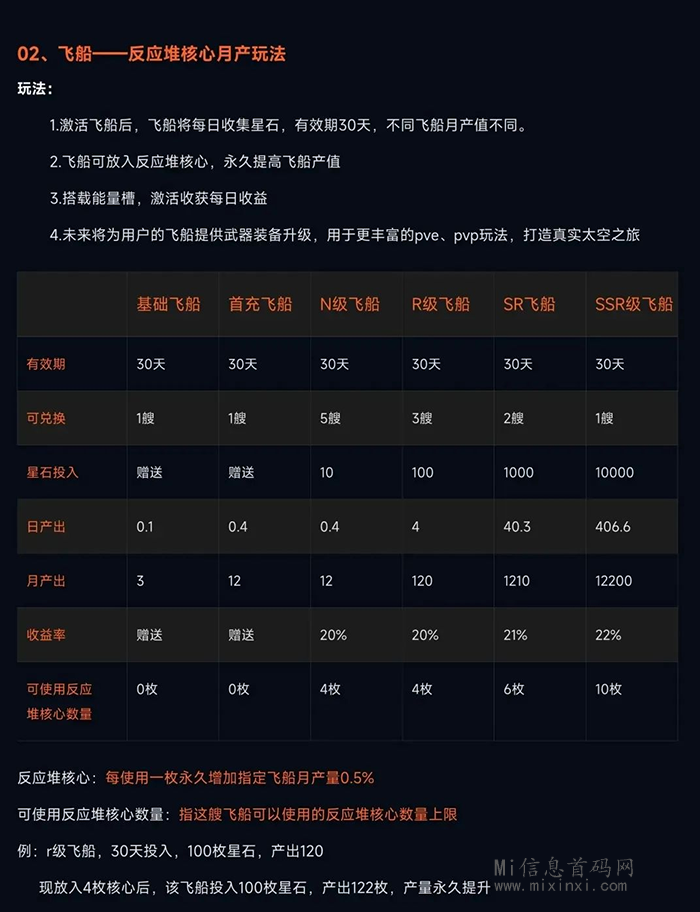 02、飞船——反应堆核心月产玩法

玩法：

1.激活飞船后，飞船将每日收集星石，有效期30天，不同飞船月产值不同。

2.飞船可放入反应堆核心，永久提高飞船产值

3.搭载能量槽，激活收获每日收益

4.未来将为用户的飞船提供武器装备升级，用于更丰富的pve、pvp玩法，打造真实太空之旅

| | 基础飞船 | 首充飞船 | N级飞船 | R级飞船 | SR飞船 | SSR级飞船 |
|---|---|---|---|---|---|---|
| 有效期 | 30天 | 30天 | 30天 | 30天 | 30天 | 30天 |
| 可兑换 | 1艘 | 1艘 | 5艘 | 3艘 | 2艘 | 1艘 |
| 星石投入 | 赠送 | 赠送 | 10 | 100 | 1000 | 10000 |
| 日产出 | 0.1 | 0.4 | 0.4 | 4 | 40.3 | 406.6 |
| 月产出 | 3 | 12 | 12 | 120 | 1210 | 12200 |
| 收益率 | 赠送 | 赠送 | 20% | 20% | 21% | 22% |
| 可使用反应堆核心数量 | 0枚 | 0枚 | 4枚 | 4枚 | 6枚 | 10枚 |

反应堆核心：每使用一枚永久增加指定飞船月产量0.5%

可使用反应堆核心数量：指这艘飞船可以使用的反应堆核心数量上限

例：r级飞船，30天投入，100枚星石，产出120

现放入4枚核心后，该飞船投入100枚星石，产出122枚，产量永久提升

Mi信息首码网
www.mixinxi.com